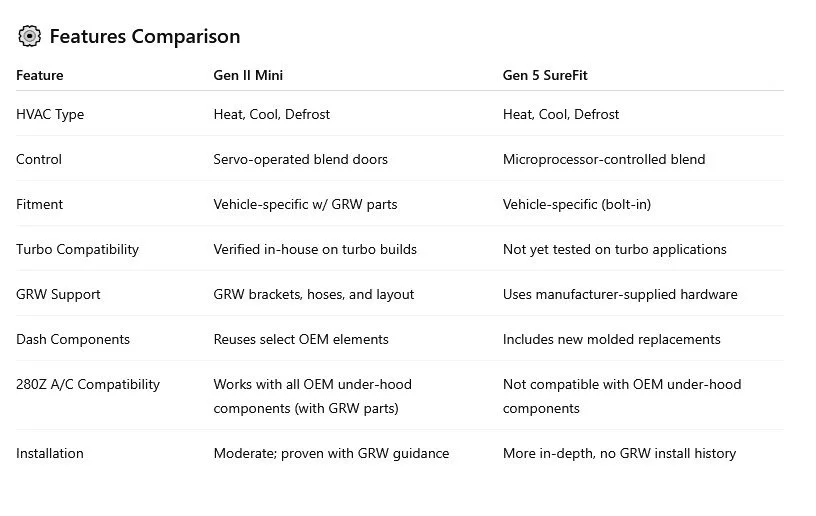 Features Comparison

| Feature | Gen II Mini | Gen 5 SureFit |
|---|---|---|
| HVAC Type | Heat, Cool, Defrost | Heat, Cool, Defrost |
| Control | Servo-operated blend doors | Microprocessor-controlled blend |
| Fitment | Vehicle-specific w/ GRW parts | Vehicle-specific (bolt-in) |
| Turbo Compatibility | Verified in-house on turbo builds | Not yet tested on turbo applications |
| GRW Support | GRW brackets, hoses, and layout | Uses manufacturer-supplied hardware |
| Dash Components | Reuses select OEM elements | Includes new molded replacements |
| 280Z A/C Compatibility | Works with all OEM under-hood components (with GRW parts) | Not compatible with OEM under-hood components |
| Installation | Moderate; proven with GRW guidance | More in-depth, no GRW install history |